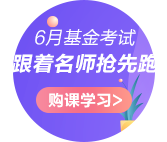 6月基金考试
跟着名师抢先跑
购课学习>